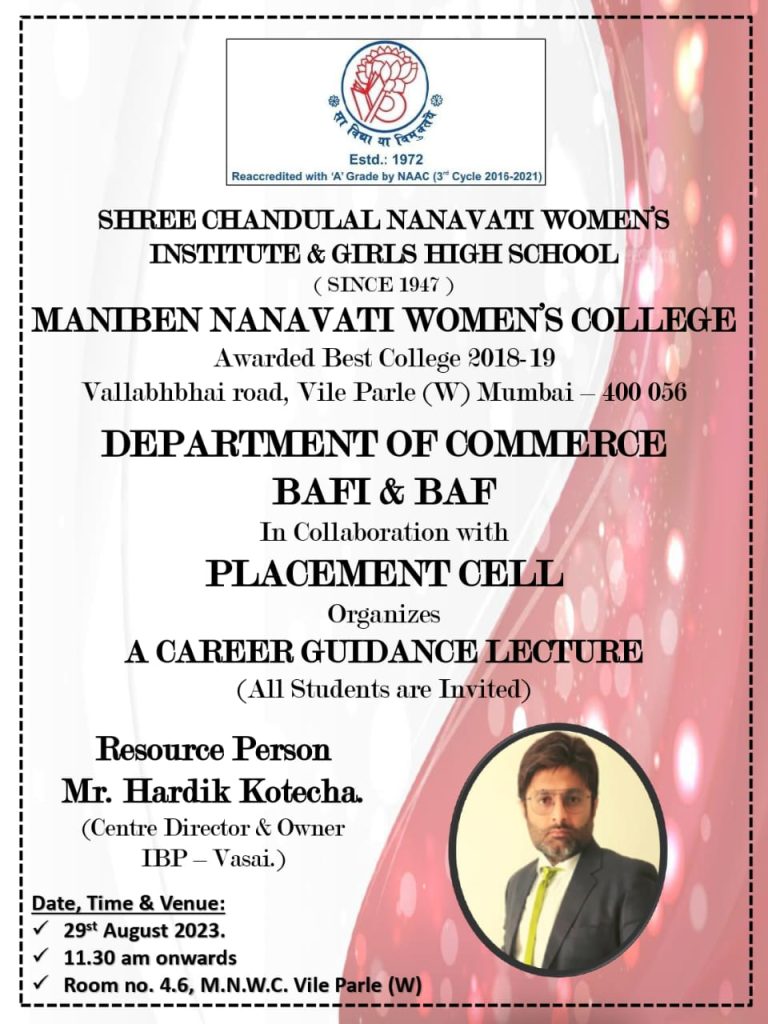 सा विद्या या विमुक्तये
Estd.: 1972
Reaccredited with 'A' Grade by NAAC (3rd Cycle 2016-2021)

SHREE CHANDULAL NANAVATI WOMEN'S INSTITUTE & GIRLS HIGH SCHOOL
( SINCE 1947 )
MANIBEN NANAVATI WOMEN'S COLLEGE
Awarded Best College 2018-19
Vallabhbhai road, Vile Parle (W) Mumbai – 400 056

DEPARTMENT OF COMMERCE
BAFI & BAF
In Collaboration with
PLACEMENT CELL
Organizes
A CAREER GUIDANCE LECTURE
(All Students are Invited)

Resource Person
Mr. Hardik Kotecha.
(Centre Director & Owner
IBP – Vasai.)

Date, Time & Venue:
✓ 29st August 2023.
✓ 11.30 am onwards
✓ Room no. 4.6, M.N.W.C. Vile Parle (W)